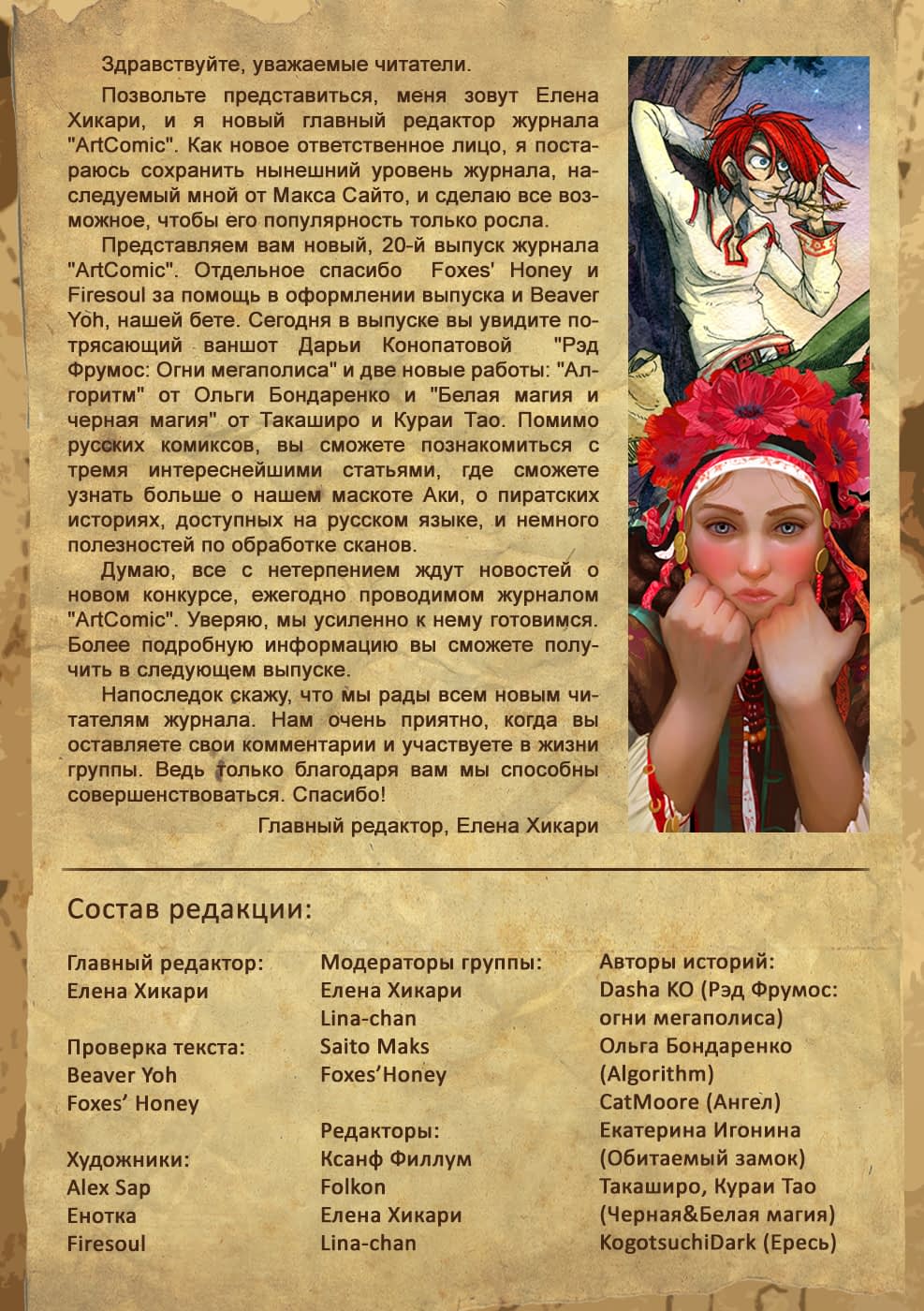 Здравствуйте, уважаемые читатели.

Позвольте представиться, меня зовут Елена Хикари, и я новый главный редактор журнала "ArtComic". Как новое ответственное лицо, я постараюсь сохранить нынешний уровень журнала, наследуемый мной от Макса Сайто, и сделаю все возможное, чтобы его популярность только росла.

Представляем вам новый, 20-й выпуск журнала "ArtComic". Отдельное спасибо Foxes' Honey и Firesoul за помощь в оформлении выпуска и Beaver Yoh, нашей бете. Сегодня в выпуске вы увидите потрясающий ваншот Дарьи Конопатовой "Рэд Фрумос: Огни мегаполиса" и две новые работы: "Алгоритм" от Ольги Бондаренко и "Белая магия и черная магия" от Такаширо и Кураи Тао. Помимо русских комиксов, вы сможете познакомиться с тремя интереснейшими статьями, где сможете узнать больше о нашем маскоте Аки, о пиратских историях, доступных на русском языке, и немного полезностей по обработке сканов.

Думаю, все с нетерпением ждут новостей о новом конкурсе, ежегодно проводимом журналом "ArtComic". Уверяю, мы усиленно к нему готовимся. Более подробную информацию вы сможете получить в следующем выпуске.

Напоследок скажу, что мы рады всем новым читателям журнала. Нам очень приятно, когда вы оставляете свои комментарии и участвуете в жизни группы. Ведь только благодаря вам мы способны совершенствоваться. Спасибо!

Главный редактор, Елена Хикари

Состав редакции:

Главный редактор:
Елена Хикари

Проверка текста:
Beaver Yoh
Foxes' Honey

Художники:
Alex Sap
Енотка
Firesoul

Модераторы группы:
Елена Хикари
Lina-chan
Saito Maks
Foxes'Honey

Редакторы:
Ксанф Филлум
Folkon
Елена Хикари
Lina-chan

Авторы историй:
Dasha KO (Рэд Фрумос: огни мегаполиса)
Ольга Бондаренко (Algorithm)
CatMoore (Ангел)
Екатерина Игонина (Обитаемый замок)
Такаширо, Кураи Тао (Черная&Белая магия)
KogotsuchiDark (Ересь)